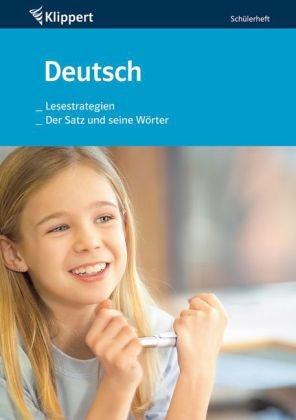 Klippert

Schülerheft

Deutsch

_ Lesestrategien
_ Der Satz und seine Wörter